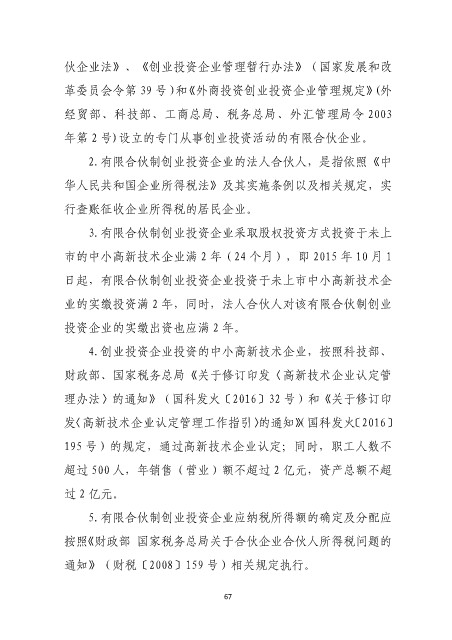 伙企业法》、《创业投资企业管理暂行办法》（国家发展和改革委员会令第 39 号）和《外商投资创业投资企业管理规定》（外经贸部、科技部、工商总局、税务总局、外汇管理局令 2003 年第 2 号）设立的专门从事创业投资活动的有限合伙企业。

2. 有限合伙制创业投资企业的法人合伙人，是指依照《中华人民共和国企业所得税法》及其实施条例以及相关规定，实行查账征收企业所得税的居民企业。

3. 有限合伙制创业投资企业采取股权投资方式投资于未上市的中小高新技术企业满 2 年（24 个月），即 2015 年 10 月 1 日起，有限合伙制创业投资企业投资于未上市中小高新技术企业的实缴投资满 2 年，同时，法人合伙人对该有限合伙制创业投资企业的实缴出资也应满 2 年。

4. 创业投资企业投资的中小高新技术企业，按照科技部、财政部、国家税务总局《关于修订印发〈高新技术企业认定管理办法〉的通知》（国科发火〔2016〕32 号）和《关于修订印发〈高新技术企业认定管理工作指引〉的通知》（国科发火〔2016〕195 号）的规定，通过高新技术企业认定；同时，职工人数不超过 500 人，年销售（营业）额不超过 2 亿元，资产总额不超过 2 亿元。

5. 有限合伙制创业投资企业应纳税所得额的确定及分配应按照《财政部 国家税务总局关于合伙企业合伙人所得税问题的通知》（财税〔2008〕159 号）相关规定执行。

67